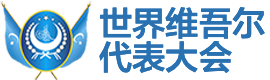 世界维吾尔
代表大会